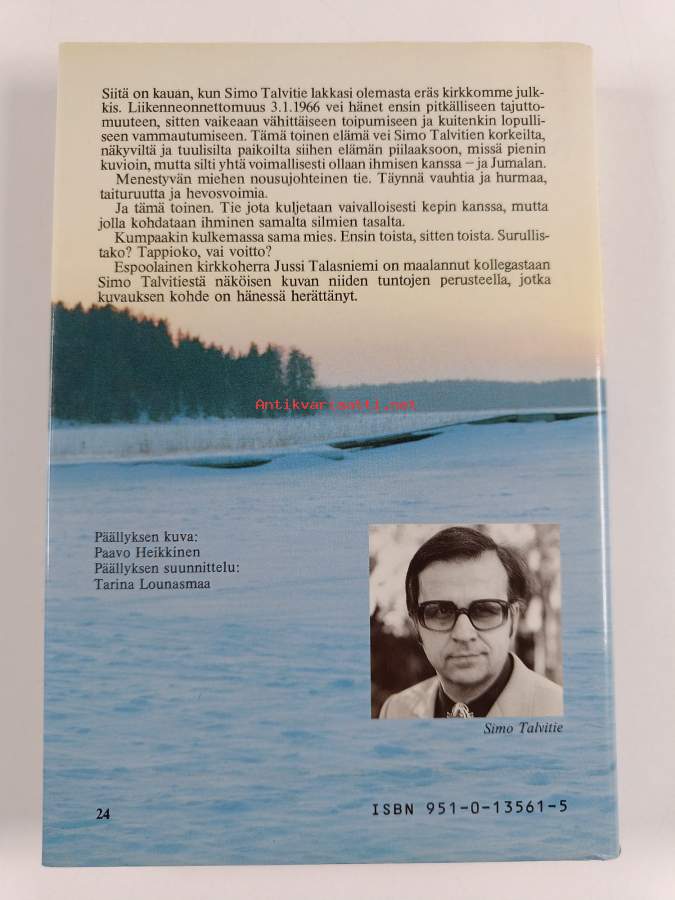 Siitä on kauan, kun Simo Talvitie lakkasi olemasta eräs kirkkomme julkkis. Liikenneonnettomuus 3.1.1966 vei hänet ensin pitkälliseen tajuttomuuteen, sitten vaikeaan vähittäiseen toipumiseen ja kuitenkin lopulliseen vammautumiseen. Tämä toinen elämä vei Simo Talvitien korkeilta, näkyviltä ja tuulisilta paikoilta siihen elämän piilaaksoon, missä pienin kuvioin, mutta silti yhtä voimallisesti ollaan ihmisen kanssa – ja Jumalan.

Menestyvän miehen nousujohteinen tie. Täynnä vauhtia ja hurmaa, taituruutta ja hevosvoimia.

Ja tämä toinen. Tie jota kuljetaan vaivalloisesti kepin kanssa, mutta jolla kohdataan ihminen samalta silmien tasalta.

Kumpaakin kulkemassa sama mies. Ensin toista, sitten toista. Surullistako? Tappioko, vai voitto?

Espoolainen kirkkoherra Jussi Talasniemi on maalannut kollegastaan Simo Talvitiestä näköisen kuvan niiden tuntojen perusteella, jotka kuvauksen kohde on hänessä herättänyt.

Antikvariaatti.net

Päällyksen kuva:
Paavo Heikkinen
Päällyksen suunnittelu:
Tarina Lounasmaa

Simo Talvitie

24

ISBN 951-0-13561-5